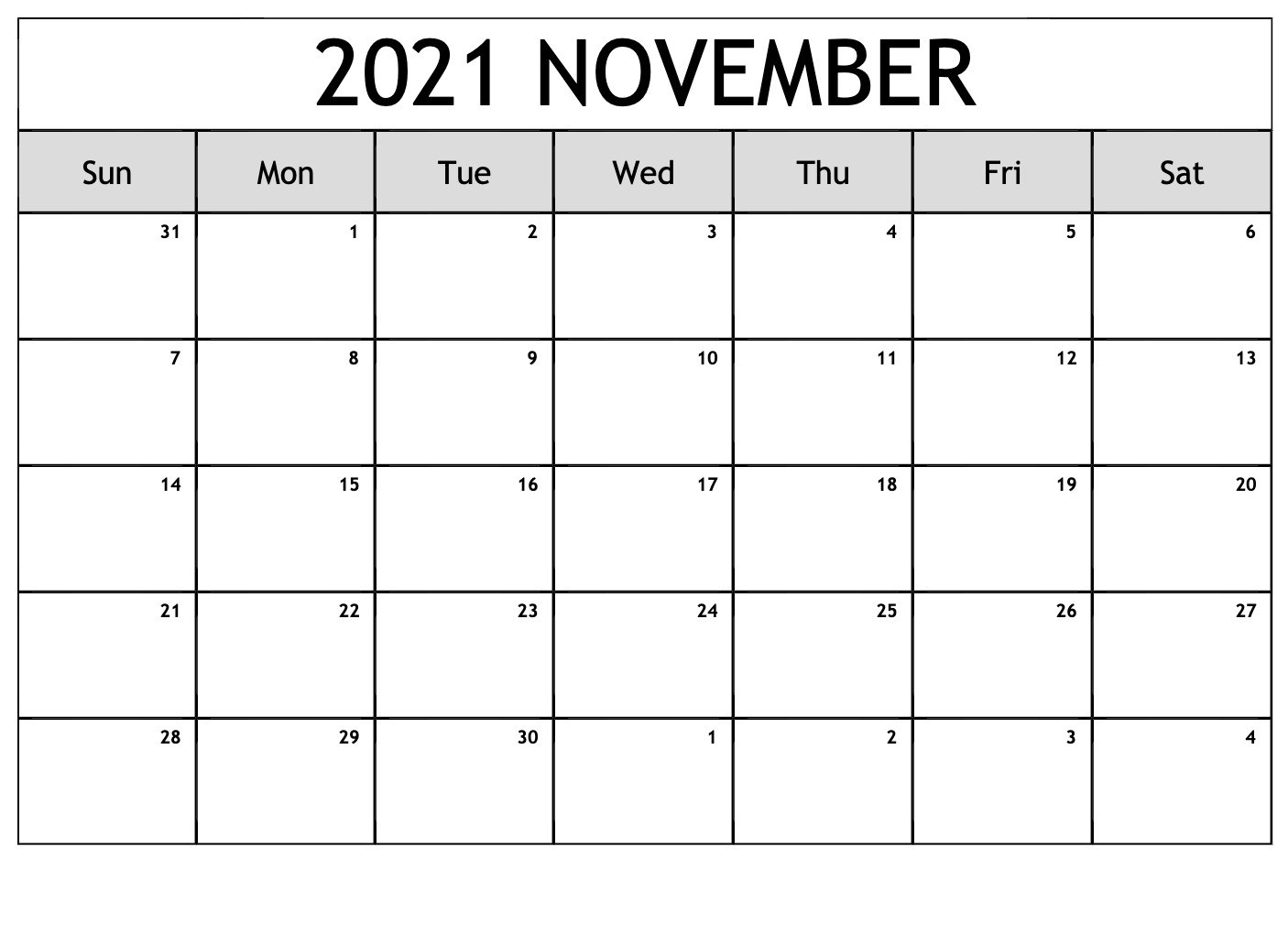 2021 NOVEMBER

| Sun | Mon | Tue | Wed | Thu | Fri | Sat |
|---|---|---|---|---|---|---|
| 31 | 1 | 2 | 3 | 4 | 5 | 6 |
| 7 | 8 | 9 | 10 | 11 | 12 | 13 |
| 14 | 15 | 16 | 17 | 18 | 19 | 20 |
| 21 | 22 | 23 | 24 | 25 | 26 | 27 |
| 28 | 29 | 30 | 1 | 2 | 3 | 4 |